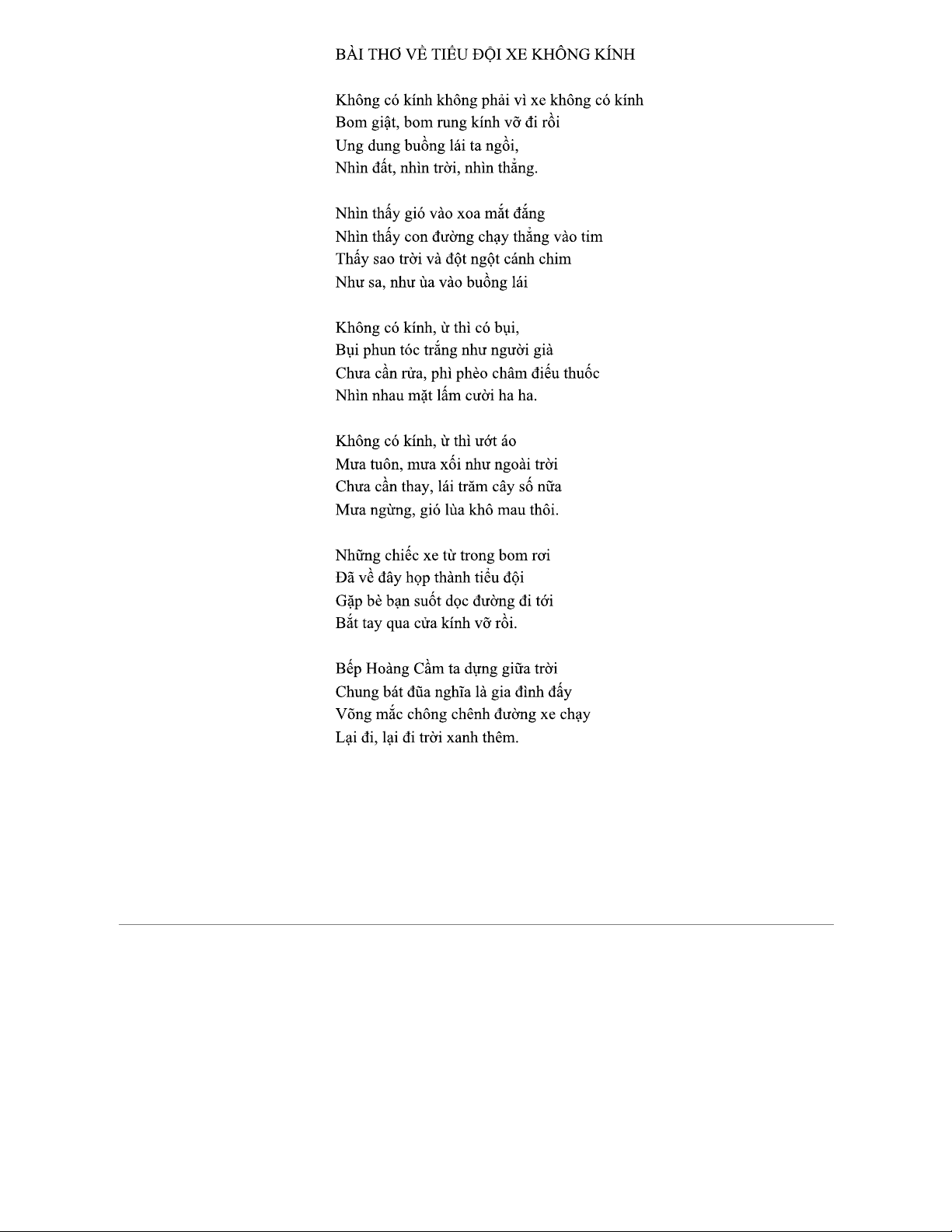 BÀI THƠ VỀ TIỂU ĐỘI XE KHÔNG KÍNH

Không có kính không phải vì xe không có kính
Bom giật, bom rung kính vỡ đi rồi
Ung dung buồng lái ta ngồi,
Nhìn đất, nhìn trời, nhìn thẳng.

Nhìn thấy gió vào xoa mắt đắng
Nhìn thấy con đường chạy thẳng vào tim
Thấy sao trời và đột ngột cánh chim
Như sa, như ùa vào buồng lái

Không có kính, ừ thì có bụi,
Bụi phun tóc trắng như người già
Chưa cần rửa, phì phèo châm điếu thuốc
Nhìn nhau mặt lấm cười ha ha.

Không có kính, ừ thì ướt áo
Mưa tuôn, mưa xối như ngoài trời
Chưa cần thay, lái trăm cây số nữa
Mưa ngừng, gió lùa khô mau thôi.

Những chiếc xe từ trong bom rơi
Đã về đây họp thành tiểu đội
Gặp bè bạn suốt dọc đường đi tới
Bắt tay qua cửa kính vỡ rồi.

Bếp Hoàng Cầm ta dựng giữa trời
Chung bát đũa nghĩa là gia đình đấy
Võng mắc chông chênh đường xe chạy
Lại đi, lại đi trời xanh thêm.